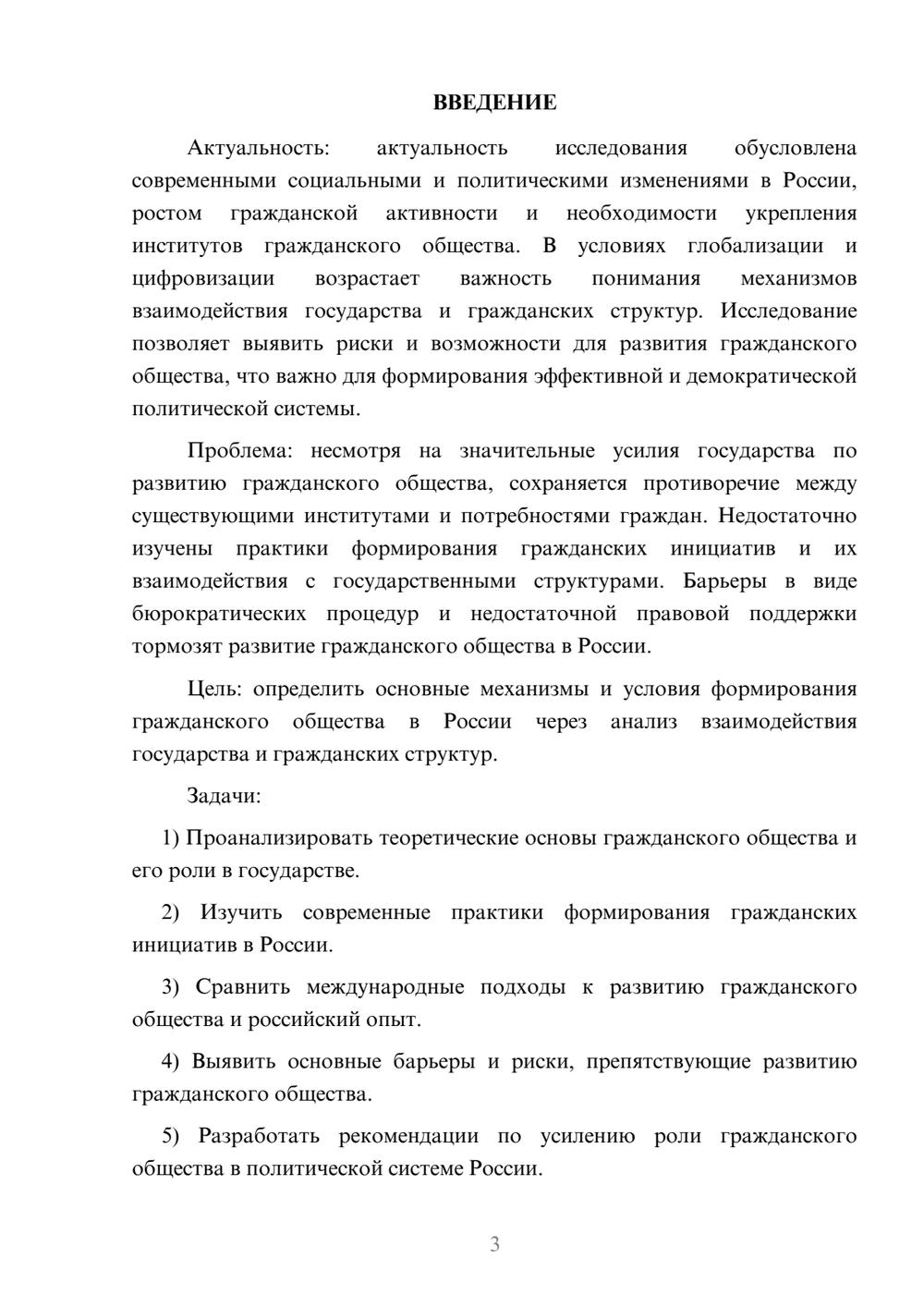 ВВЕДЕНИЕ

Актуальность: актуальность исследования обусловлена современными социальными и политическими изменениями в России, ростом гражданской активности и необходимости укрепления институтов гражданского общества. В условиях глобализации и цифровизации возрастает важность понимания механизмов взаимодействия государства и гражданских структур. Исследование позволяет выявить риски и возможности для развития гражданского общества, что важно для формирования эффективной и демократической политической системы.

Проблема: несмотря на значительные усилия государства по развитию гражданского общества, сохраняется противоречие между существующими институтами и потребностями граждан. Недостаточно изучены практики формирования гражданских инициатив и их взаимодействия с государственными структурами. Барьеры в виде бюрократических процедур и недостаточной правовой поддержки тормозят развитие гражданского общества в России.

Цель: определить основные механизмы и условия формирования гражданского общества в России через анализ взаимодействия государства и гражданских структур.

Задачи:

1) Проанализировать теоретические основы гражданского общества и его роли в государстве.

2) Изучить современные практики формирования гражданских инициатив в России.

3) Сравнить международные подходы к развитию гражданского общества и российский опыт.

4) Выявить основные барьеры и риски, препятствующие развитию гражданского общества.

5) Разработать рекомендации по усилению роли гражданского общества в политической системе России.

3